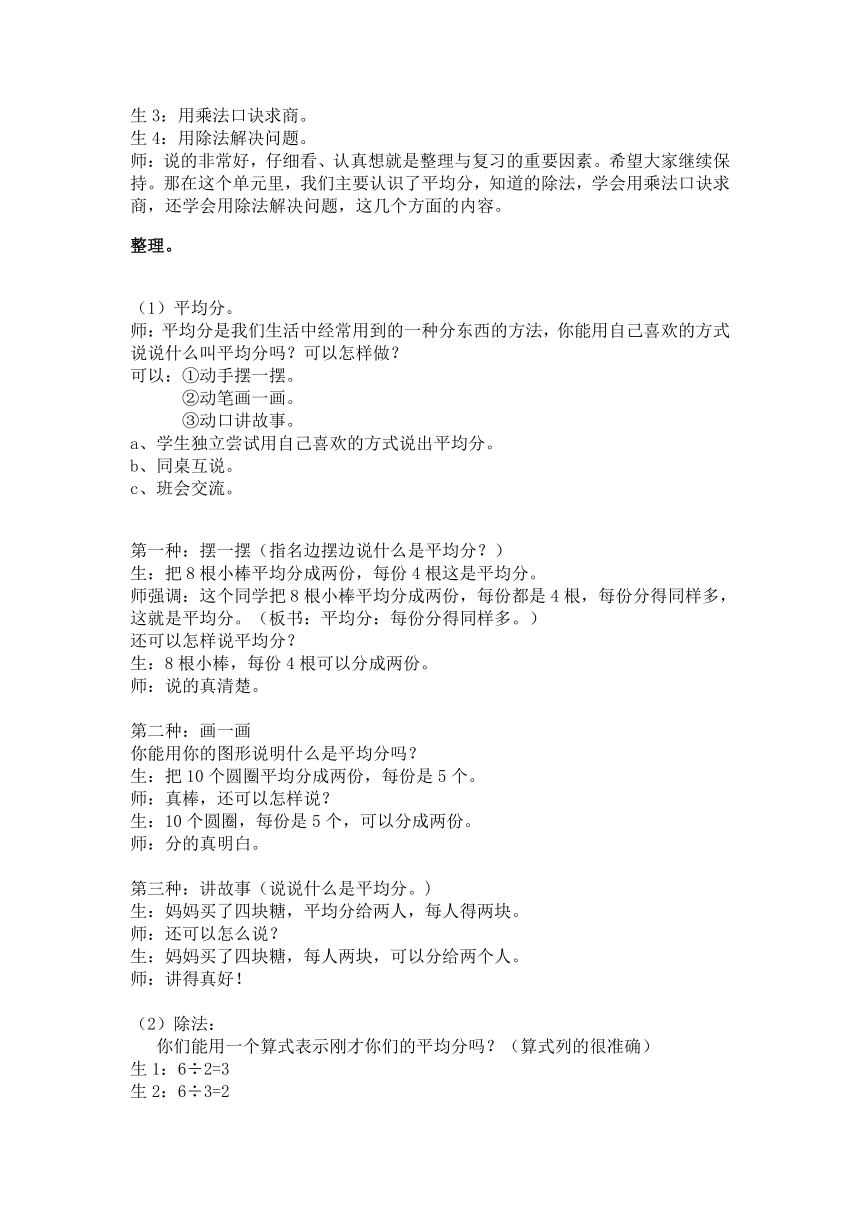 生 3：用乘法口诀求商。
生 4：用除法解决问题。
师：说的非常好，仔细看、认真想就是整理与复习的重要因素。希望大家继续保持。那在这个单元里，我们主要认识了平均分，知道的除法，学会用乘法口诀求商，还学会用除法解决问题，这几个方面的内容。

整理。

（1）平均分。
师：平均分是我们生活中经常用到的一种分东西的方法，你能用自己喜欢的方式说说什么叫平均分吗？可以怎样做？
可以：①动手摆一摆。
②动笔画一画。
③动口讲故事。
a、学生独立尝试用自己喜欢的方式说出平均分。
b、同桌互说。
c、班会交流。

第一种：摆一摆（指名边摆边说什么是平均分？）
生：把 8 根小棒平均分成两份，每份 4 根这是平均分。
师强调：这个同学把 8 根小棒平均分成两份，每份都是 4 根，每份分得同样多，这就是平均分。（板书：平均分：每份分得同样多。）
还可以怎样说平均分？
生：8 根小棒，每份 4 根可以分成两份。
师：说的真清楚。

第二种：画一画
你能用你的图形说明什么是平均分吗？
生：把 10 个圆圈平均分成两份，每份是 5 个。
师：真棒，还可以怎样说？
生：10 个圆圈，每份是 5 个，可以分成两份。
师：分的真明白。

第三种：讲故事（说说什么是平均分。）
生：妈妈买了四块糖，平均分给两人，每人得两块。
师：还可以怎么说？
生：妈妈买了四块糖，每人两块，可以分给两个人。
师：讲得真好！

（2）除法：
你们能用一个算式表示刚才你们的平均分吗？（算式列的很准确）
生 1：$6÷2=3$
生 2：$6÷3=2$